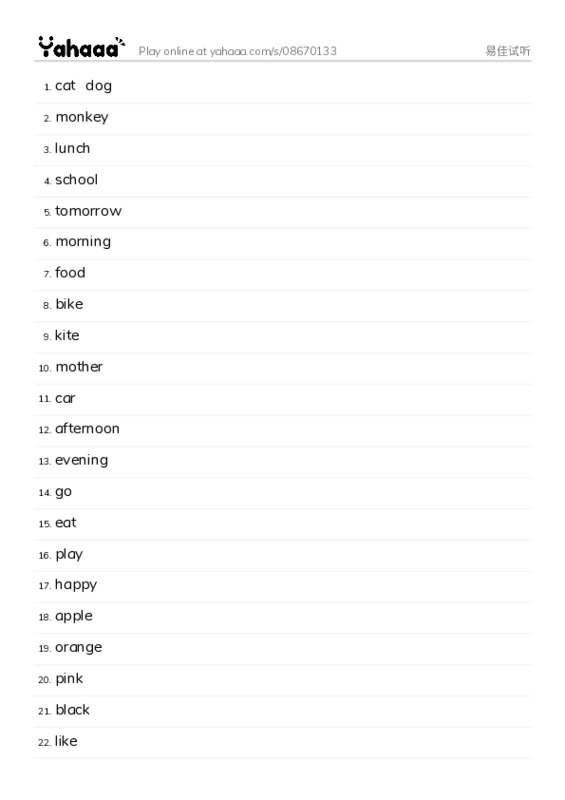 Yahaaa Play online at yahaaa.com/s/08670133 易佳试听

1. cat dog
2. monkey
3. lunch
4. school
5. tomorrow
6. morning
7. food
8. bike
9. kite
10. mother
11. car
12. afternoon
13. evening
14. go
15. eat
16. play
17. happy
18. apple
19. orange
20. pink
21. black
22. like